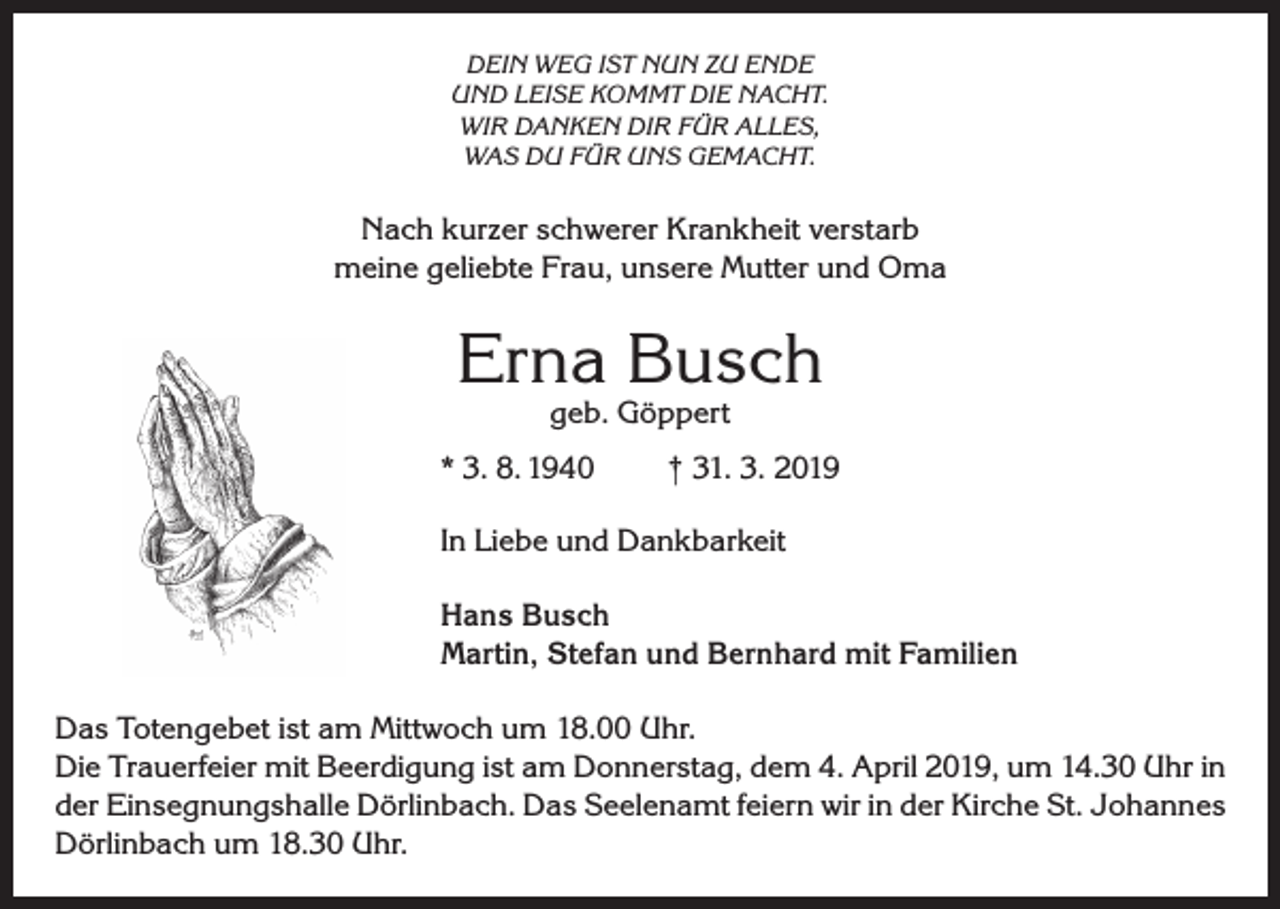 DEIN WEG IST NUN ZU ENDE
UND LEISE KOMMT DIE NACHT.
WIR DANKEN DIR FÜR ALLES,
WAS DU FÜR UNS GEMACHT.

Nach kurzer schwerer Krankheit verstarb
meine geliebte Frau, unsere Mutter und Oma

Erna Busch
geb. Göppert

* 3. 8. 1940 † 31. 3. 2019

In Liebe und Dankbarkeit

Hans Busch
Martin, Stefan und Bernhard mit Familien

Das Totengebet ist am Mittwoch um 18.00 Uhr.
Die Trauerfeier mit Beerdigung ist am Donnerstag, dem 4. April 2019, um 14.30 Uhr in der Einsegnungshalle Dörlinbach. Das Seelenamt feiern wir in der Kirche St. Johannes Dörlinbach um 18.30 Uhr.